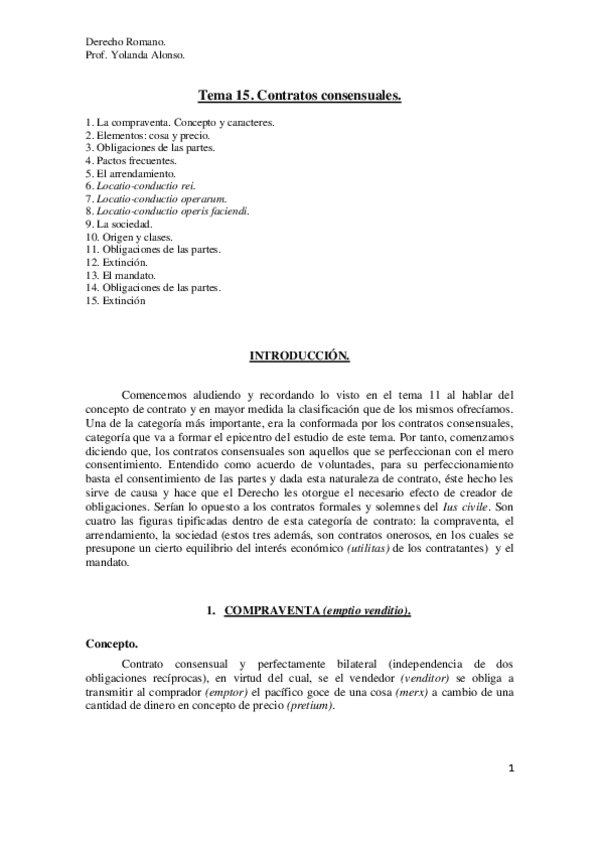 Derecho Romano.
Prof. Yolanda Alonso.

Tema 15. Contratos consensuales.

1. La compraventa. Concepto y caracteres.
2. Elementos: cosa y precio.
3. Obligaciones de las partes.
4. Pactos frecuentes.
5. El arrendamiento.
6. Locatio-conductio rei.
7. Locatio-conductio operarum.
8. Locatio-conductio operis faciendi.
9. La sociedad.
10. Origen y clases.
11. Obligaciones de las partes.
12. Extinción.
13. El mandato.
14. Obligaciones de las partes.
15. Extinción

INTRODUCCIÓN.

Comencemos aludiendo y recordando lo visto en el tema 11 al hablar del concepto de contrato y en mayor medida la clasificación que de los mismos ofrecíamos. Una de la categoría más importante, era la conformada por los contratos consensuales, categoría que va a formar el epicentro del estudio de este tema. Por tanto, comenzamos diciendo que, los contratos consensuales son aquellos que se perfeccionan con el mero consentimiento. Entendido como acuerdo de voluntades, para su perfeccionamiento basta el consentimiento de las partes y dada esta naturaleza de contrato, éste hecho les sirve de causa y hace que el Derecho les otorgue el necesario efecto de creador de obligaciones. Serían lo opuesto a los contratos formales y solemnes del Ius civile. Son cuatro las figuras tipificadas dentro de esta categoría de contrato: la compraventa, el arrendamiento, la sociedad (estos tres además, son contratos onerosos, en los cuales se presupone un cierto equilibrio del interés económico (utilitas) de los contratantes) y el mandato.

1. COMPRAVENTA (emptio venditio).

Concepto.
Contrato consensual y perfectamente bilateral (independencia de dos obligaciones recíprocas), en virtud del cual, se el vendedor (venditor) se obliga a transmitir al comprador (emptor) el pacífico goce de una cosa (merx) a cambio de una cantidad de dinero en concepto de precio (pretium).

1